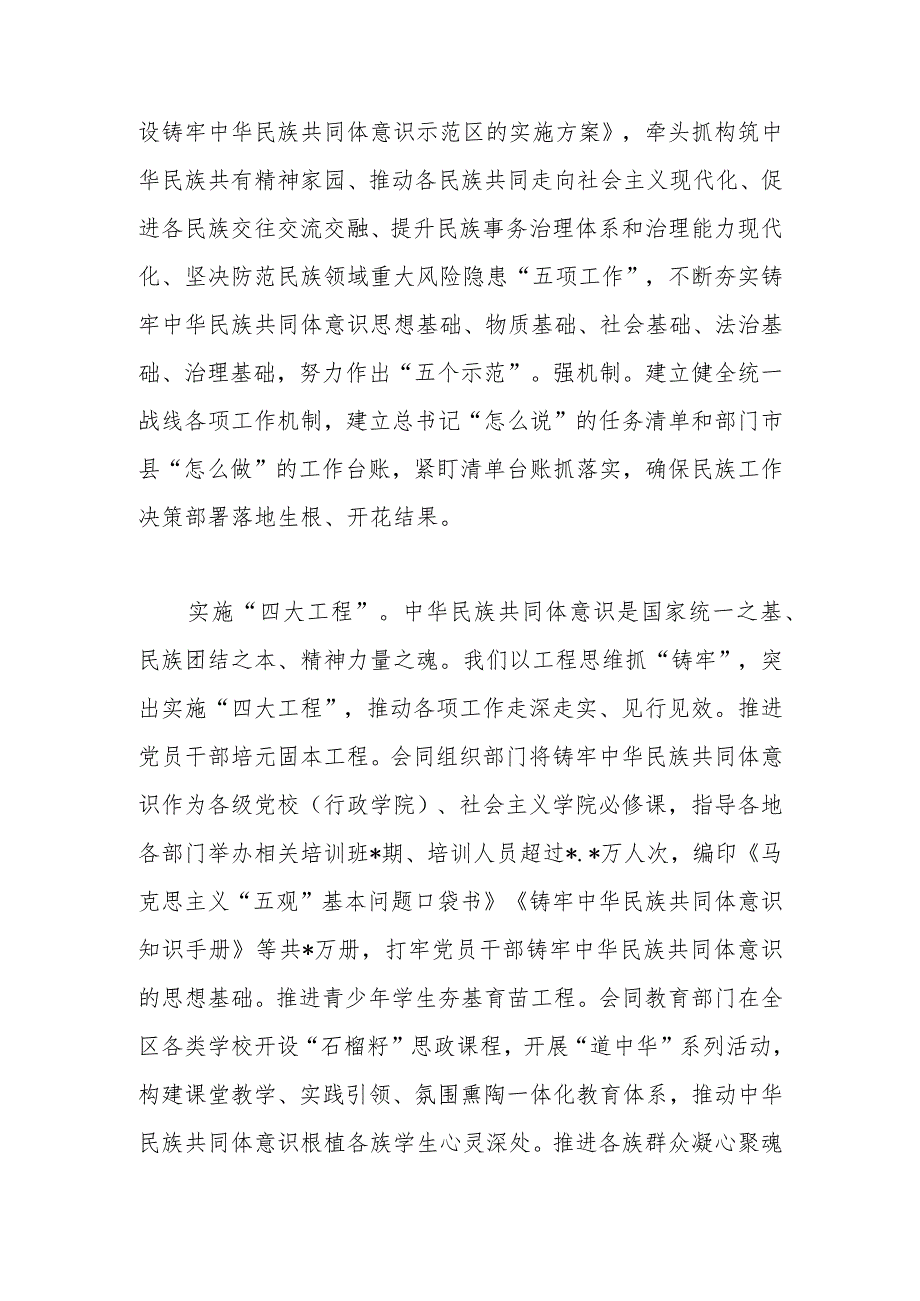 设铸牢中华民族共同体意识示范区的实施方案》，牵头抓构筑中华民族共有精神家园、推动各民族共同走向社会主义现代化、促进各民族交往交流交融、提升民族事务治理体系和治理能力现代化、坚决防范民族领域重大风险隐患“五项工作”，不断夯实铸牢中华民族共同体意识思想基础、物质基础、社会基础、法治基础、治理基础，努力作出“五个示范”。强机制。建立健全统一战线各项工作机制，建立总书记“怎么说”的任务清单和部门市县“怎么做”的工作台账，紧盯清单台账抓落实，确保民族工作决策部署落地生根、开花结果。

实施“四大工程”。中华民族共同体意识是国家统一之基、民族团结之本、精神力量之魂。我们以工程思维抓“铸牢”，突出实施“四大工程”，推动各项工作走深走实、见行见效。推进党员干部培元固本工程。会同组织部门将铸牢中华民族共同体意识作为各级党校（行政学院）、社会主义学院必修课，指导各地各部门举办相关培训班*期、培训人员超过*.*万人次，编印《马克思主义“五观”基本问题口袋书》《铸牢中华民族共同体意识知识手册》等共*万册，打牢党员干部铸牢中华民族共同体意识的思想基础。推进青少年学生夯基育苗工程。会同教育部门在全区各类学校开设“石榴籽”思政课程，开展“道中华”系列活动，构建课堂教学、实践引领、氛围熏陶一体化教育体系，推动中华民族共同体意识根植各族学生心灵深处。推进各族群众凝心聚魂